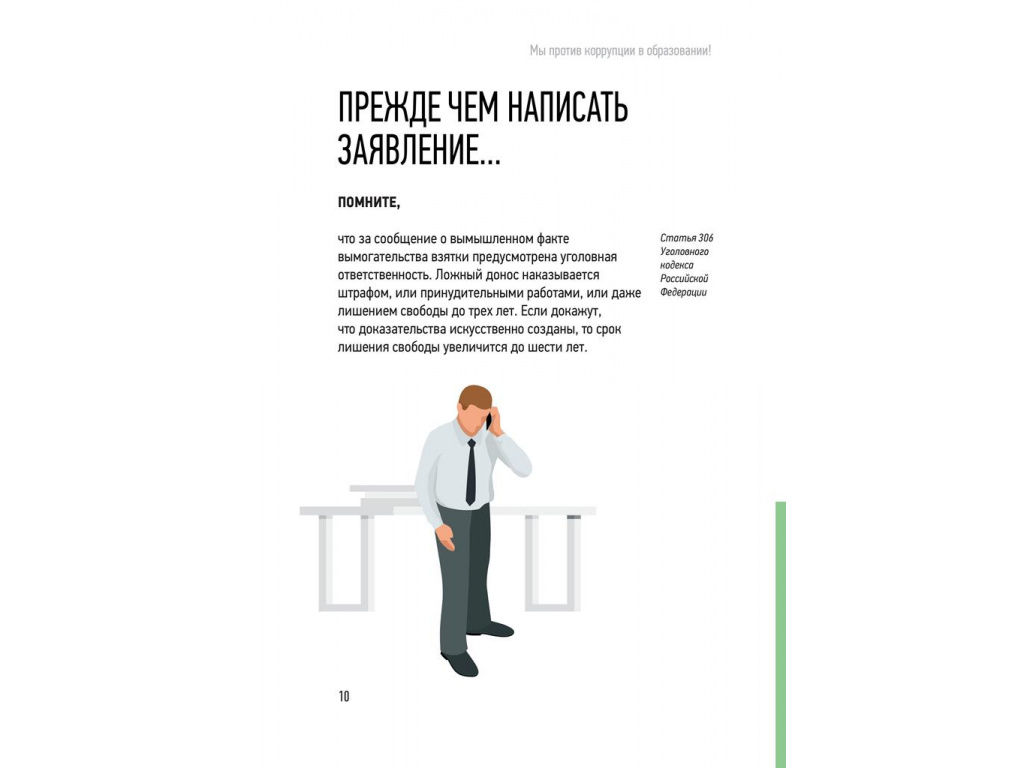 Мы против коррупции в образовании!

ПРЕЖДЕ ЧЕМ НАПИСАТЬ ЗАЯВЛЕНИЕ...

ПОМНИТЕ,

что за сообщение о вымышленном факте вымогательства взятки предусмотрена уголовная ответственность. Ложный донос наказывается штрафом, или принудительными работами, или даже лишением свободы до трех лет. Если докажут, что доказательства искусственно созданы, то срок лишения свободы увеличится до шести лет.

Статья 306 Уголовного кодекса Российской Федерации

10